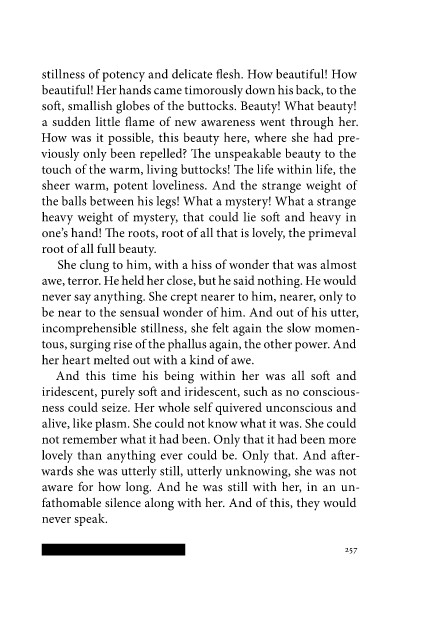 stillness of potency and delicate flesh. How beautiful! How beautiful! Her hands came timorously down his back, to the soft, smallish globes of the buttocks. Beauty! What beauty! a sudden little flame of new awareness went through her. How was it possible, this beauty here, where she had previously only been repelled? The unspeakable beauty to the touch of the warm, living buttocks! The life within life, the sheer warm, potent loveliness. And the strange weight of the balls between his legs! What a mystery! What a strange heavy weight of mystery, that could lie soft and heavy in one's hand! The roots, root of all that is lovely, the primeval root of all full beauty.

She clung to him, with a hiss of wonder that was almost awe, terror. He held her close, but he said nothing. He would never say anything. She crept nearer to him, nearer, only to be near to the sensual wonder of him. And out of his utter, incomprehensible stillness, she felt again the slow momentous, surging rise of the phallus again, the other power. And her heart melted out with a kind of awe.

And this time his being within her was all soft and iridescent, purely soft and iridescent, such as no consciousness could seize. Her whole self quivered unconscious and alive, like plasm. She could not know what it was. She could not remember what it had been. Only that it had been more lovely than anything ever could be. Only that. And afterwards she was utterly still, utterly unknowing, she was not aware for how long. And he was still with her, in an unfathomable silence along with her. And of this, they would never speak.

257